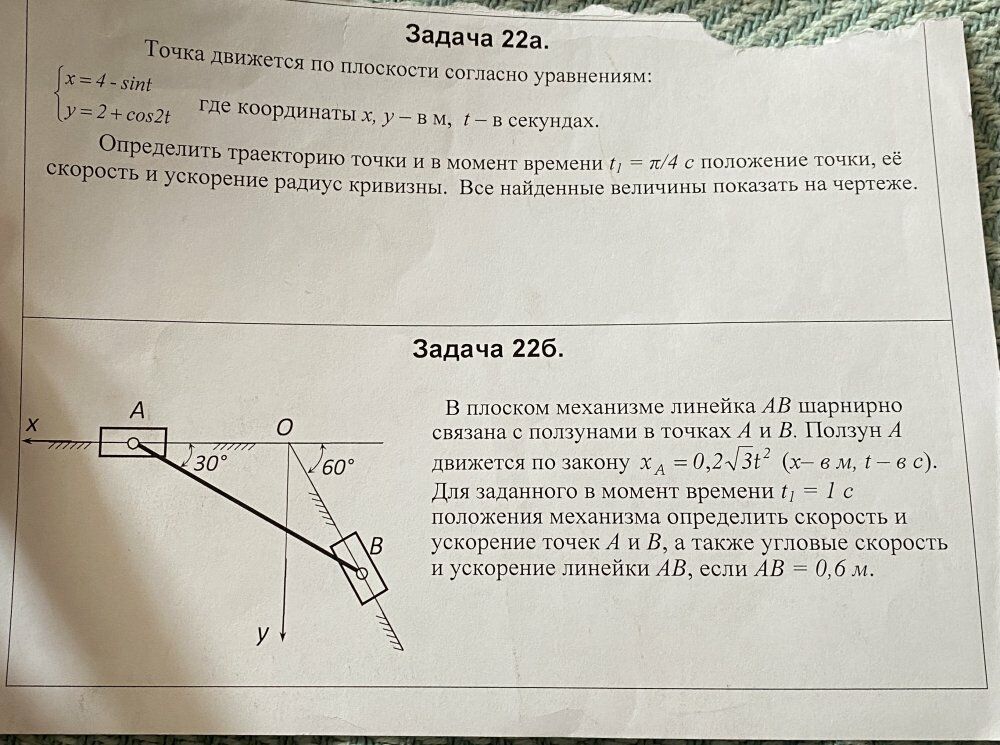 Задача 22а.

Точка движется по плоскости согласно уравнениям:

$\begin{cases} x = 4 - sint \\ y = 2 + cos2t \end{cases}$ где координаты $x$, $y$ – в м, $t$ – в секундах.

Определить траекторию точки и в момент времени $t_1 = \pi/4$ с положение точки, её скорость и ускорение радиус кривизны. Все найденные величины показать на чертеже.

Задача 22б.

x A O 30° 60° B y

В плоском механизме линейка $AB$ шарнирно связана с ползунами в точках $A$ и $B$. Ползун $A$ движется по закону $x_A = 0{,}2\sqrt{3}t^2$ ($x$– в м, $t$ – в с). Для заданного в момент времени $t_1 = 1$ с положения механизма определить скорость и ускорение точек $A$ и $B$, а также угловые скорость и ускорение линейки $AB$, если $AB = 0{,}6$ м.